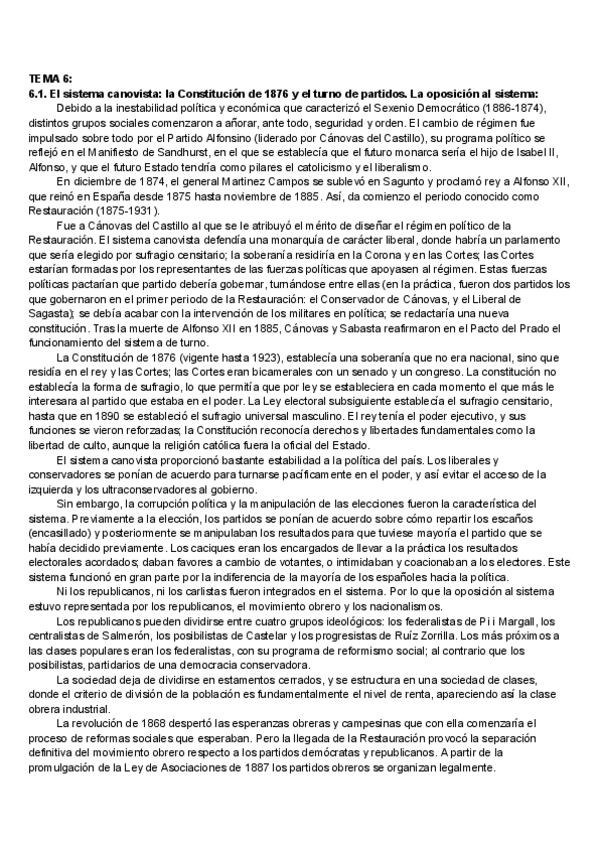 TEMA 6:
6.1. El sistema canovista: la Constitución de 1876 y el turno de partidos. La oposición al sistema:

Debido a la inestabilidad política y económica que caracterizó el Sexenio Democrático (1886-1874), distintos grupos sociales comenzaron a añorar, ante todo, seguridad y orden. El cambio de régimen fue impulsado sobre todo por el Partido Alfonsino (liderado por Cánovas del Castillo), su programa político se reflejó en el Manifiesto de Sandhurst, en el que se establecía que el futuro monarca sería el hijo de Isabel II, Alfonso, y que el futuro Estado tendría como pilares el catolicismo y el liberalismo.

En diciembre de 1874, el general Martinez Campos se sublevó en Sagunto y proclamó rey a Alfonso XII, que reinó en España desde 1875 hasta noviembre de 1885. Así, da comienzo el periodo conocido como Restauración (1875-1931).

Fue a Cánovas del Castillo al que se le atribuyó el mérito de diseñar el régimen político de la Restauración. El sistema canovista defendía una monarquía de carácter liberal, donde habría un parlamento que sería elegido por sufragio censitario; la soberanía residiría en la Corona y en las Cortes; las Cortes estarían formadas por los representantes de las fuerzas políticas que apoyasen al régimen. Estas fuerzas políticas pactarían que partido debería gobernar, turnándose entre ellas (en la práctica, fueron dos partidos los que gobernaron en el primer periodo de la Restauración: el Conservador de Cánovas, y el Liberal de Sagasta); se debía acabar con la intervención de los militares en política; se redactaría una nueva constitución. Tras la muerte de Alfonso XII en 1885, Cánovas y Sabasta reafirmaron en el Pacto del Prado el funcionamiento del sistema de turno.

La Constitución de 1876 (vigente hasta 1923), establecía una soberanía que no era nacional, sino que residía en el rey y las Cortes; las Cortes eran bicamerales con un senado y un congreso. La constitución no establecía la forma de sufragio, lo que permitía que por ley se estableciera en cada momento el que más le interesara al partido que estaba en el poder. La Ley electoral subsiguiente establecía el sufragio censitario, hasta que en 1890 se estableció el sufragio universal masculino. El rey tenía el poder ejecutivo, y sus funciones se vieron reforzadas; la Constitución reconocía derechos y libertades fundamentales como la libertad de culto, aunque la religión católica fuera la oficial del Estado.

El sistema canovista proporcionó bastante estabilidad a la política del país. Los liberales y conservadores se ponían de acuerdo para turnarse pacíficamente en el poder, y así evitar el acceso de la izquierda y los ultraconservadores al gobierno.

Sin embargo, la corrupción política y la manipulación de las elecciones fueron la característica del sistema. Previamente a la elección, los partidos se ponían de acuerdo sobre cómo repartir los escaños (encasillado) y posteriormente se manipulaban los resultados para que tuviese mayoría el partido que se había decidido previamente. Los caciques eran los encargados de llevar a la práctica los resultados electorales acordados; daban favores a cambio de votantes, o intimidaban y coacionaban a los electores. Este sistema funcionó en gran parte por la indiferencia de la mayoría de los españoles hacia la política.

Ni los republicanos, ni los carlistas fueron integrados en el sistema. Por lo que la oposición al sistema estuvo representada por los republicanos, el movimiento obrero y los nacionalismos.

Los republicanos pueden dividirse entre cuatro grupos ideológicos: los federalistas de Pi i Margall, los centralistas de Salmerón, los posibilistas de Castelar y los progresistas de Ruíz Zorrilla. Los más próximos a las clases populares eran los federalistas, con su programa de reformismo social; al contrario que los posibilistas, partidarios de una democracia conservadora.

La sociedad deja de dividirse en estamentos cerrados, y se estructura en una sociedad de clases, donde el criterio de división de la población es fundamentalmente el nivel de renta, apareciendo así la clase obrera industrial.

La revolución de 1868 despertó las esperanzas obreras y campesinas que con ella comenzaría el proceso de reformas sociales que esperaban. Pero la llegada de la Restauración provocó la separación definitiva del movimiento obrero respecto a los partidos demócratas y republicanos. A partir de la promulgación de la Ley de Asociaciones de 1887 los partidos obreros se organizan legalmente.